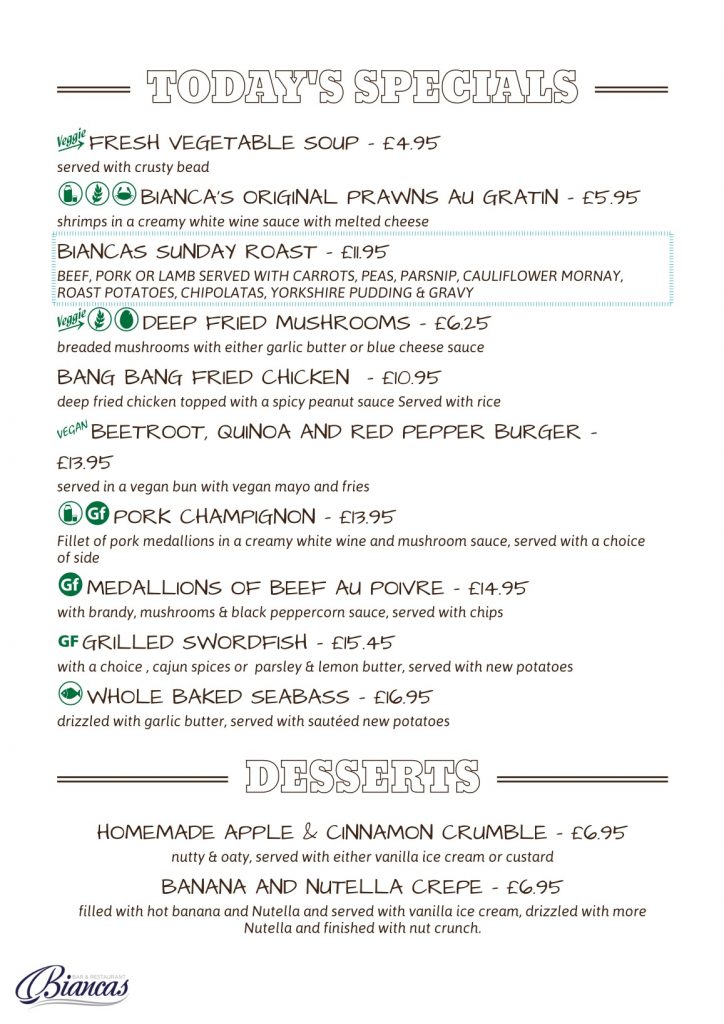 TODAY'S SPECIALS

Veggie FRESH VEGETABLE SOUP - £4.95

served with crusty bead

BIANCA'S ORIGINAL PRAWNS AU GRATIN - £5.95

shrimps in a creamy white wine sauce with melted cheese

BIANCAS SUNDAY ROAST - £11.95

BEEF, PORK OR LAMB SERVED WITH CARROTS, PEAS, PARSNIP, CAULIFLOWER MORNAY, ROAST POTATOES, CHIPOLATAS, YORKSHIRE PUDDING & GRAVY

Veggie DEEP FRIED MUSHROOMS - £6.25

breaded mushrooms with either garlic butter or blue cheese sauce

BANG BANG FRIED CHICKEN - £10.95

deep fried chicken topped with a spicy peanut sauce Served with rice

VEGAN BEETROOT, QUINOA AND RED PEPPER BURGER - £13.95

served in a vegan bun with vegan mayo and fries

Gf PORK CHAMPIGNON - £13.95

Fillet of pork medallions in a creamy white wine and mushroom sauce, served with a choice of side

Gf MEDALLIONS OF BEEF AU POIVRE - £14.95

with brandy, mushrooms & black peppercorn sauce, served with chips

GF GRILLED SWORDFISH - £15.45

with a choice , cajun spices or parsley & lemon butter, served with new potatoes

WHOLE BAKED SEABASS - £16.95

drizzled with garlic butter, served with sautéed new potatoes

DESSERTS

HOMEMADE APPLE & CINNAMON CRUMBLE - £6.95

nutty & oaty, served with either vanilla ice cream or custard

BANANA AND NUTELLA CREPE - £6.95

filled with hot banana and Nutella and served with vanilla ice cream, drizzled with more Nutella and finished with nut crunch.

BAR & RESTAURANT Biancas